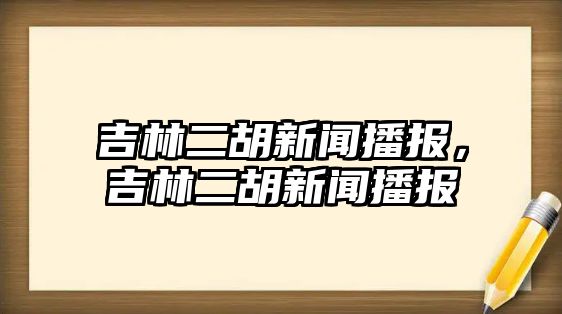 吉林二胡新闻播报，吉林二胡新闻播报